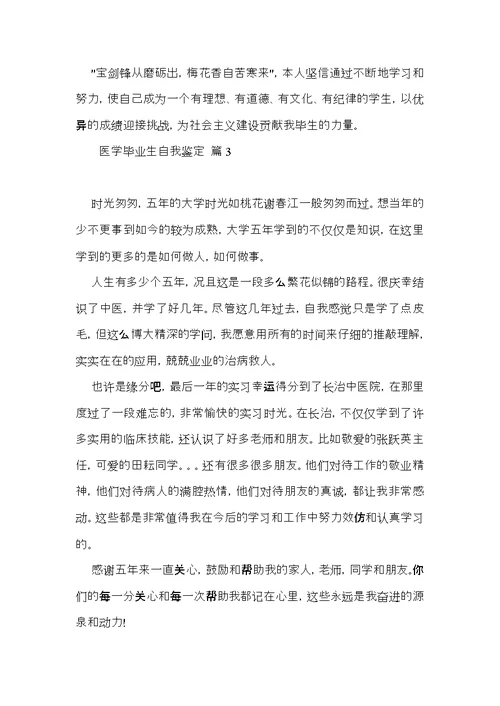 "宝剑锋从磨砺出，梅花香自苦寒来"，本人坚信通过不断地学习和努力，使自己成为一个有理想、有道德、有文化、有纪律的学生，以优异的成绩迎接挑战，为社会主义建设贡献我毕生的力量。

医学毕业生自我鉴定 篇3

时光匆匆，五年的大学时光如桃花谢春江一般匆匆而过。想当年的少不更事到如今的较为成熟，大学五年学到的不仅仅是知识，在这里学到的更多的是如何做人，如何做事。

人生有多少个五年，况且这是一段多么繁花似锦的路程。很庆幸结识了中医，并学了好几年。尽管这几年过去，自我感觉只是学了点皮毛，但这么博大精深的学问，我愿意用所有的时间来仔细的推敲理解，实实在在的应用，兢兢业业的治病救人。

也许是缘分吧，最后一年的实习幸运得分到了长治中医院，在那里度过了一段难忘的，非常愉快的实习时光。在长治，不仅仅学到了许多实用的临床技能，还认识了好多老师和朋友。比如敬爱的张跃英主任，可爱的田耘同学。。。还有很多很多朋友。他们对待工作的敬业精神，他们对待病人的满腔热情，他们对待朋友的真诚，都让我非常感动。这些都是非常值得我在今后的学习和工作中努力效仿和认真学习的。

感谢五年来一直关心，鼓励和帮助我的家人，老师，同学和朋友。你们的每一分关心和每一次帮助我都记在心里，这些永远是我奋进的源泉和动力!